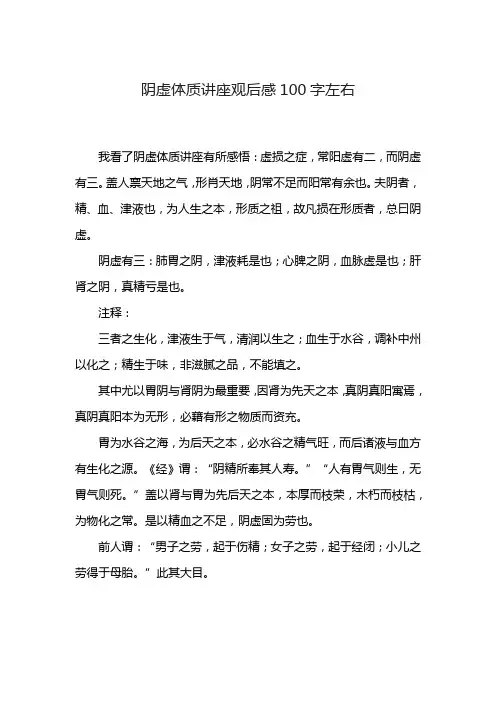 阴虚体质讲座观后感 100 字左右

我看了阴虚体质讲座有所感悟：虚损之症，常阳虚有二，而阴虚有三。盖人禀天地之气，形肖天地，阴常不足而阳常有余也。夫阴者，精、血、津液也，为人生之本，形质之祖，故凡损在形质者，总曰阴虚。

阴虚有三：肺胃之阴，津液耗是也；心脾之阴，血脉虚是也；肝肾之阴，真精亏是也。

注释：

三者之生化，津液生于气，清润以生之；血生于水谷，调补中州以化之；精生于味，非滋腻之品，不能填之。

其中尤以胃阴与肾阴为最重要，因肾为先天之本，真阴真阳寓焉，真阴真阳本为无形，必藉有形之物质而资充。

胃为水谷之海，为后天之本，必水谷之精气旺，而后诸液与血方有生化之源。《经》谓：“阴精所奉其人寿。”“人有胃气则生，无胃气则死。”盖以肾与胃为先后天之本，本厚而枝荣，木朽而枝枯，为物化之常。是以精血之不足，阴虚固为劳也。

前人谓：“男子之劳，起于伤精；女子之劳，起于经闭；小儿之劳得于母胎。”此其大目。